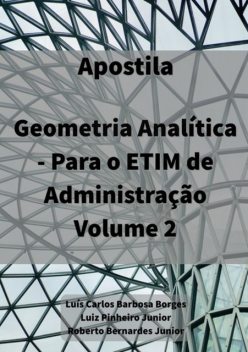 Apostila

Geometria Analítica - Para o ETIM de Administração Volume 2

Luís Carlos Barbosa Borges
Luiz Pinheiro Junior
Roberto Bernardes Junior